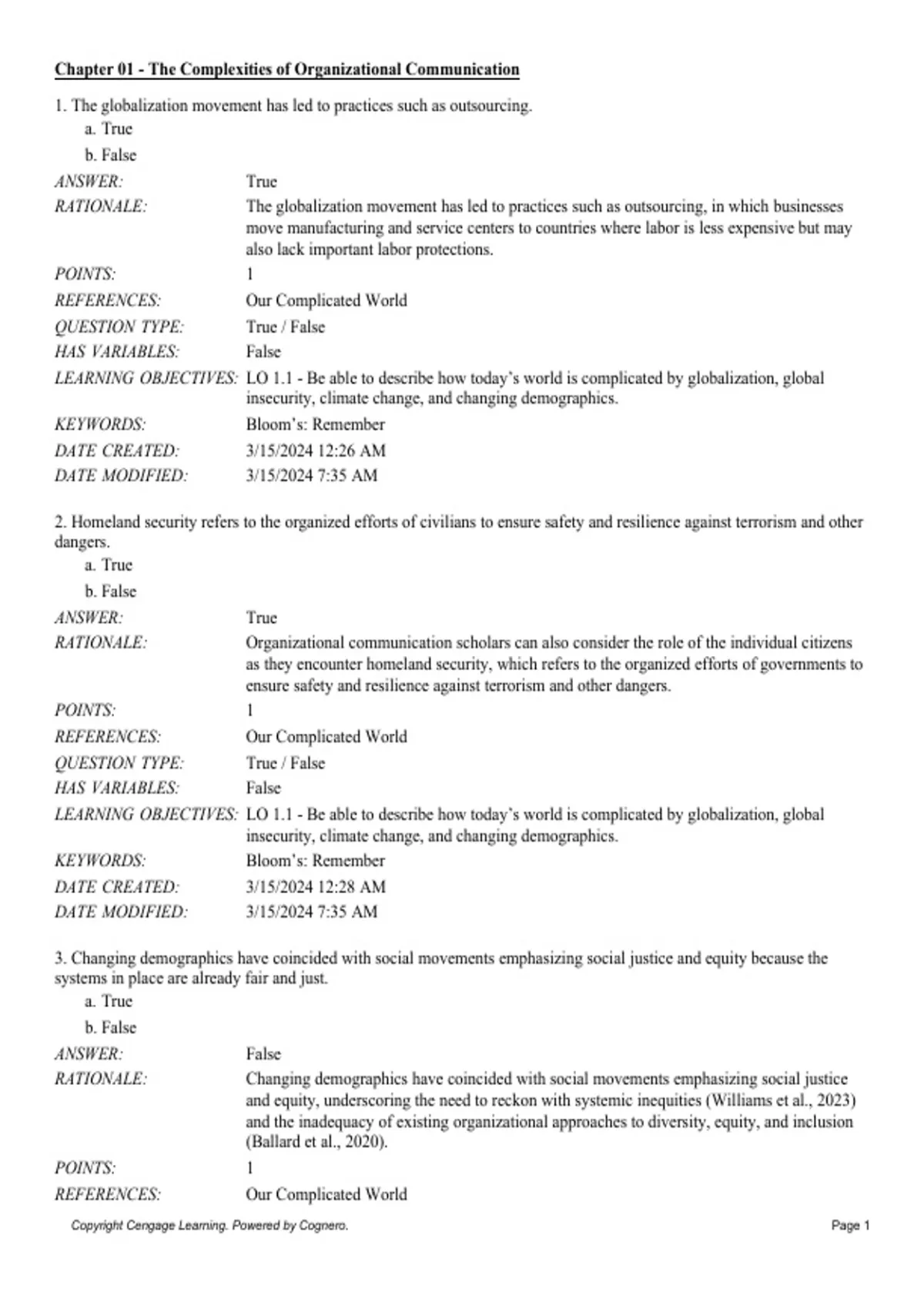 Chapter 01 - The Complexities of Organizational Communication

1. The globalization movement has led to practices such as outsourcing.
a. True
b. False

| | |
|---|---|
| ANSWER: | True |
| RATIONALE: | The globalization movement has led to practices such as outsourcing, in which businesses move manufacturing and service centers to countries where labor is less expensive but may also lack important labor protections. |
| POINTS: | 1 |
| REFERENCES: | Our Complicated World |
| QUESTION TYPE: | True / False |
| HAS VARIABLES: | False |
| LEARNING OBJECTIVES: | LO 1.1 - Be able to describe how today's world is complicated by globalization, global insecurity, climate change, and changing demographics. |
| KEYWORDS: | Bloom's: Remember |
| DATE CREATED: | 3/15/2024 12:26 AM |
| DATE MODIFIED: | 3/15/2024 7:35 AM |

2. Homeland security refers to the organized efforts of civilians to ensure safety and resilience against terrorism and other dangers.
a. True
b. False

| | |
|---|---|
| ANSWER: | True |
| RATIONALE: | Organizational communication scholars can also consider the role of the individual citizens as they encounter homeland security, which refers to the organized efforts of governments to ensure safety and resilience against terrorism and other dangers. |
| POINTS: | 1 |
| REFERENCES: | Our Complicated World |
| QUESTION TYPE: | True / False |
| HAS VARIABLES: | False |
| LEARNING OBJECTIVES: | LO 1.1 - Be able to describe how today's world is complicated by globalization, global insecurity, climate change, and changing demographics. |
| KEYWORDS: | Bloom's: Remember |
| DATE CREATED: | 3/15/2024 12:28 AM |
| DATE MODIFIED: | 3/15/2024 7:35 AM |

3. Changing demographics have coincided with social movements emphasizing social justice and equity because the systems in place are already fair and just.
a. True
b. False

| | |
|---|---|
| ANSWER: | False |
| RATIONALE: | Changing demographics have coincided with social movements emphasizing social justice and equity, underscoring the need to reckon with systemic inequities (Williams et al., 2023) and the inadequacy of existing organizational approaches to diversity, equity, and inclusion (Ballard et al., 2020). |
| POINTS: | 1 |
| REFERENCES: | Our Complicated World |

Copyright Cengage Learning. Powered by Cognero.
Page 1